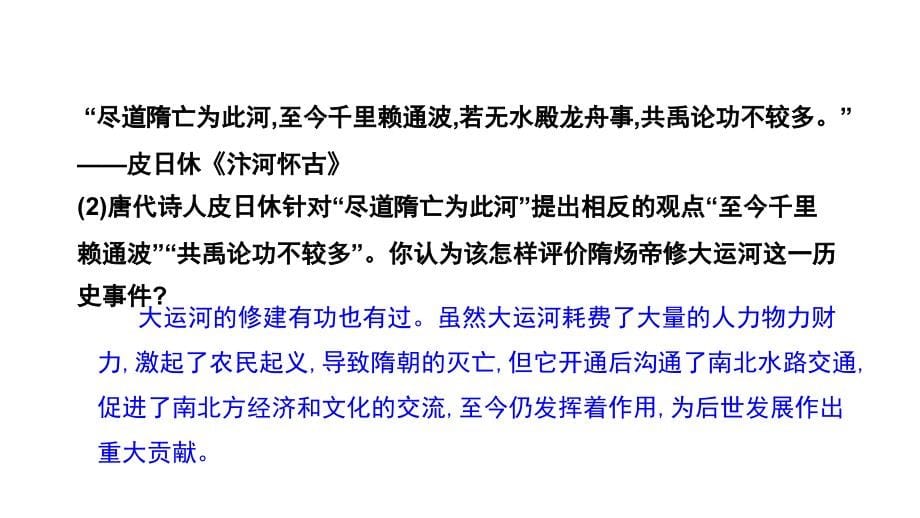 “尽道隋亡为此河,至今千里赖通波,若无水殿龙舟事,共禹论功不较多。”
——皮日休《汴河怀古》
(2)唐代诗人皮日休针对“尽道隋亡为此河”提出相反的观点“至今千里赖通波”“共禹论功不较多”。你认为该怎样评价隋炀帝修大运河这一历史事件?

大运河的修建有功也有过。虽然大运河耗费了大量的人力物力财力,激起了农民起义,导致隋朝的灭亡,但它开通后沟通了南北水路交通,促进了南北方经济和文化的交流,至今仍发挥着作用,为后世发展作出重大贡献。